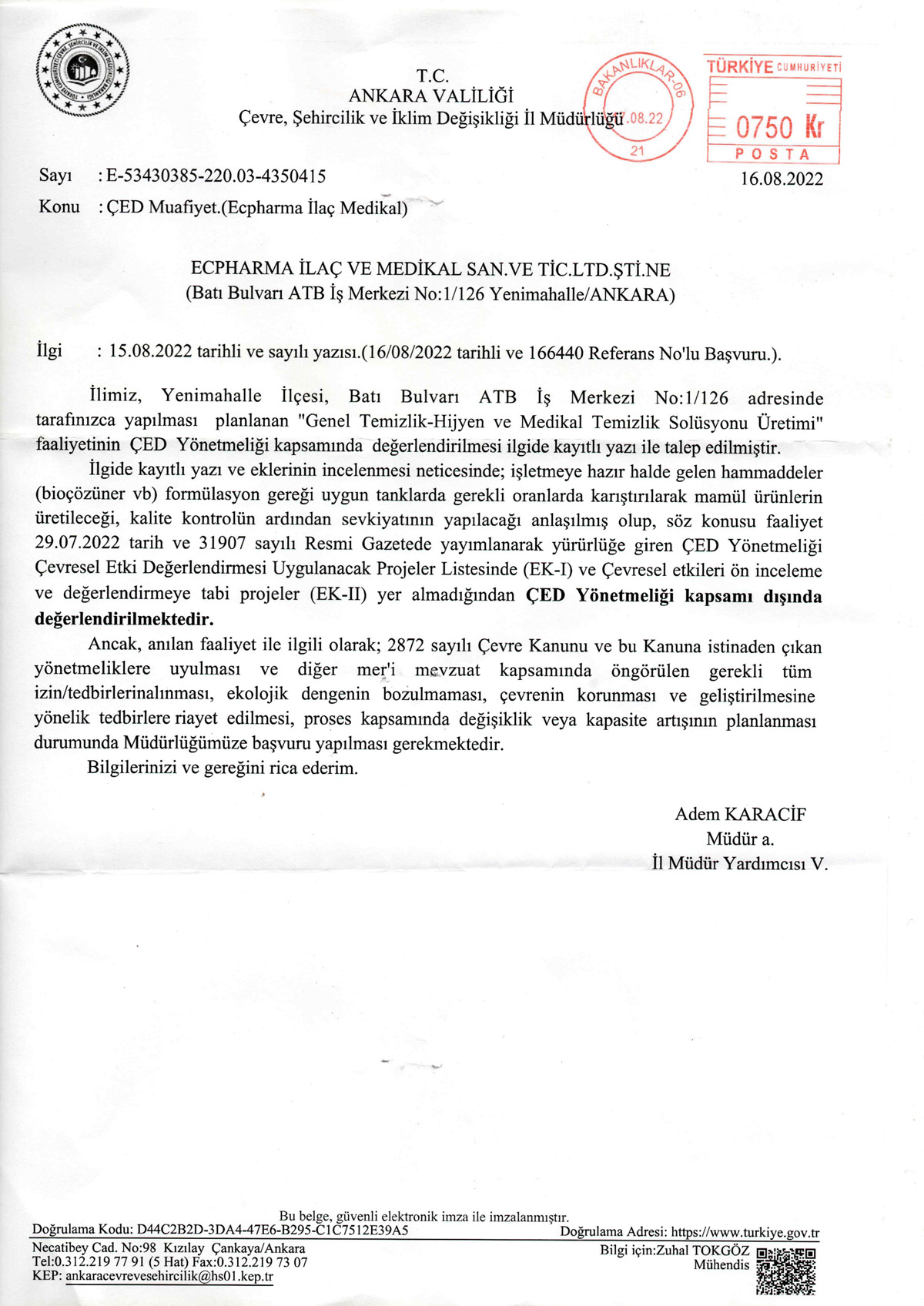 T.C.
ANKARA VALİLİĞİ
Çevre, Şehircilik ve İklim Değişikliği İl Müdürlüğü

BAKANLIKLAR-06
.08.22
21

TÜRKİYE CUMHURİYETİ
0750 Kr
POSTA

Sayı : E-53430385-220.03-4350415
16.08.2022
Konu : ÇED Muafiyet.(Ecpharma İlaç Medikal)

ECPHARMA İLAÇ VE MEDİKAL SAN.VE TİC.LTD.ŞTİ.NE
(Batı Bulvarı ATB İş Merkezi No:1/126 Yenimahalle/ANKARA)

İlgi : 15.08.2022 tarihli ve sayılı yazısı.(16/08/2022 tarihli ve 166440 Referans No'lu Başvuru.).

İlimiz, Yenimahalle İlçesi, Batı Bulvarı ATB İş Merkezi No:1/126 adresinde tarafınızca yapılması planlanan "Genel Temizlik-Hijyen ve Medikal Temizlik Solüsyonu Üretimi" faaliyetinin ÇED Yönetmeliği kapsamında değerlendirilmesi ilgide kayıtlı yazı ile talep edilmiştir.

İlgide kayıtlı yazı ve eklerinin incelenmesi neticesinde; işletmeye hazır halde gelen hammaddeler (bioçözüner vb) formülasyon gereği uygun tanklarda gerekli oranlarda karıştırılarak mamül ürünlerin üretileceği, kalite kontrolün ardından sevkiyatının yapılacağı anlaşılmış olup, söz konusu faaliyet 29.07.2022 tarih ve 31907 sayılı Resmi Gazetede yayımlanarak yürürlüğe giren ÇED Yönetmeliği Çevresel Etki Değerlendirmesi Uygulanacak Projeler Listesinde (EK-I) ve Çevresel etkileri ön inceleme ve değerlendirmeye tabi projeler (EK-II) yer almadığından ÇED Yönetmeliği kapsamı dışında değerlendirilmektedir.

Ancak, anılan faaliyet ile ilgili olarak; 2872 sayılı Çevre Kanunu ve bu Kanuna istinaden çıkan yönetmeliklere uyulması ve diğer mer'i mevzuat kapsamında öngörülen gerekli tüm izin/tedbirlerinalınması, ekolojik dengenin bozulmaması, çevrenin korunması ve geliştirilmesine yönelik tedbirlere riayet edilmesi, proses kapsamında değişiklik veya kapasite artışının planlanması durumunda Müdürlüğümüze başvuru yapılması gerekmektedir.

Bilgilerinizi ve gereğini rica ederim.

Adem KARACİF
Müdür a.
İl Müdür Yardımcısı V.

Bu belge, güvenli elektronik imza ile imzalanmıştır.
Doğrulama Kodu: D44C2B2D-3DA4-47E6-B295-C1C7512E39A5
Doğrulama Adresi: https://www.turkiye.gov.tr
Necatibey Cad. No:98 Kızılay Çankaya/Ankara
Tel:0.312.219 77 91 (5 Hat) Fax:0.312.219 73 07
KEP: ankaracevrevesehircilik@hs01.kep.tr
Bilgi için:Zuhal TOKGÖZ
Mühendis